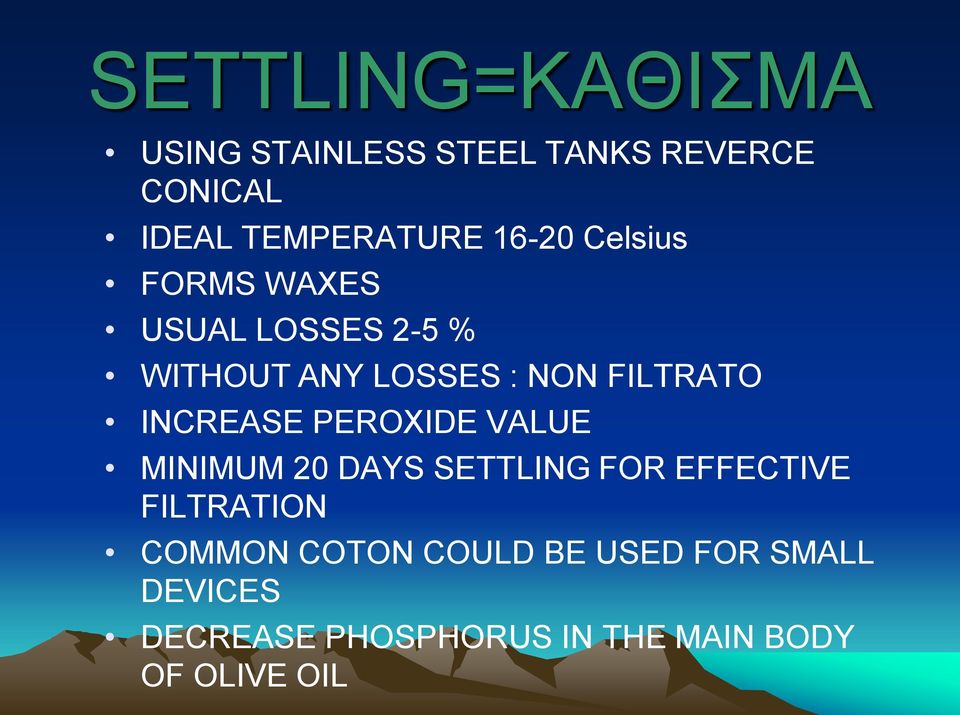 SETTLING=ΚΑΘΙΣΜΑ

• USING STAINLESS STEEL TANKS REVERCE CONICAL
• IDEAL TEMPERATURE 16-20 Celsius
• FORMS WAXES
• USUAL LOSSES 2-5 %
• WITHOUT ANY LOSSES : NON FILTRATO
• INCREASE PEROXIDE VALUE
• MINIMUM 20 DAYS SETTLING FOR EFFECTIVE FILTRATION
• COMMON COTON COULD BE USED FOR SMALL DEVICES
• DECREASE PHOSPHORUS IN THE MAIN BODY OF OLIVE OIL